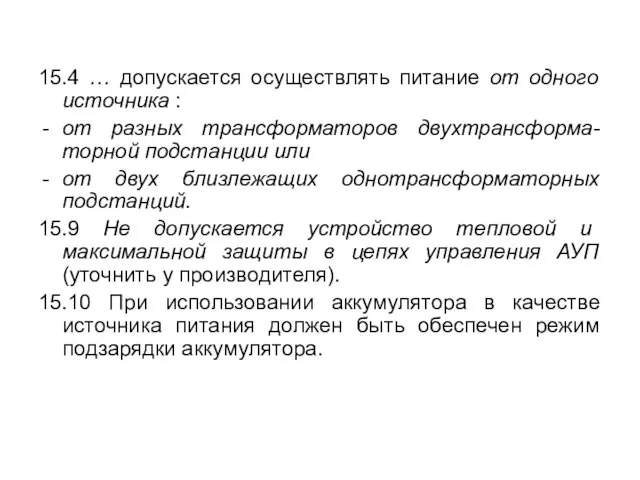 15.4 … допускается осуществлять питание от одного источника :

- от разных трансформаторов двухтрансформаторной подстанции или

- от двух близлежащих однотрансформаторных подстанций.

15.9 Не допускается устройство тепловой и максимальной защиты в цепях управления АУП (уточнить у производителя).

15.10 При использовании аккумулятора в качестве источника питания должен быть обеспечен режим подзарядки аккумулятора.